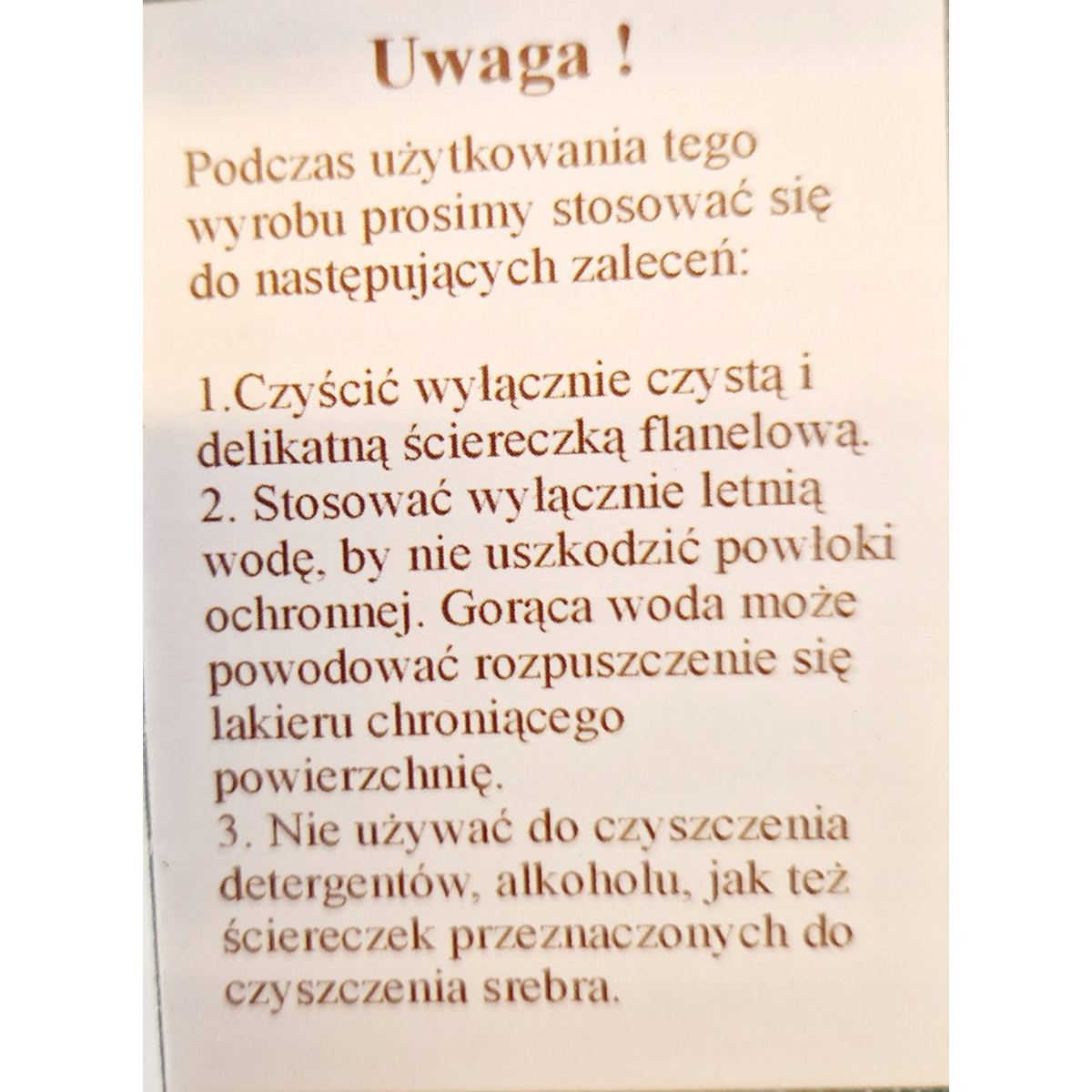 Uwaga !

Podczas użytkowania tego wyrobu prosimy stosować się do następujących zaleceń:

1.Czyścić wyłącznie czystą i delikatną ściereczką flanelową.
2. Stosować wyłącznie letnią wodę, by nie uszkodzić powłoki ochronnej. Gorąca woda może powodować rozpuszczenie się lakieru chroniącego powierzchnię.
3. Nie używać do czyszczenia detergentów, alkoholu, jak też ściereczek przeznaczonych do czyszczenia srebra.